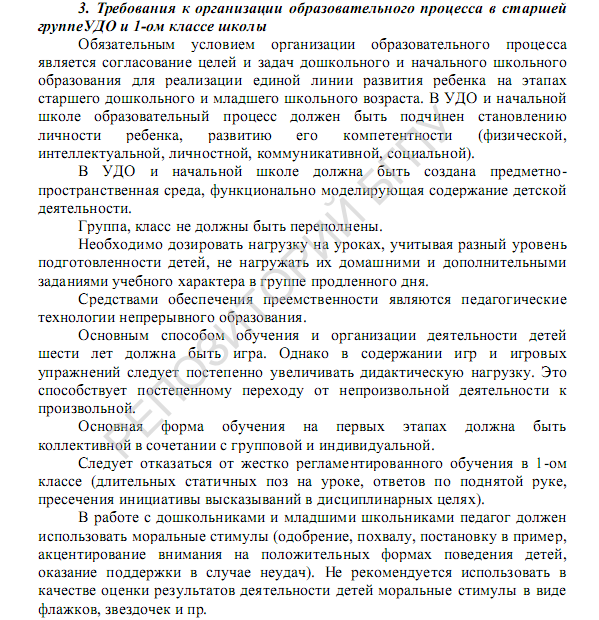 3. Требования к организации образовательного процесса в старшей группеУДО и 1-ом классе школы

Обязательным условием организации образовательного процесса является согласование целей и задач дошкольного и начального школьного образования для реализации единой линии развития ребенка на этапах старшего дошкольного и младшего школьного возраста. В УДО и начальной школе образовательный процесс должен быть подчинен становлению личности ребенка, развитию его компетентности (физической, интеллектуальной, личностной, коммуникативной, социальной).

В УДО и начальной школе должна быть создана предметно-пространственная среда, функционально моделирующая содержание детской деятельности.

Группа, класс не должны быть переполнены.

Необходимо дозировать нагрузку на уроках, учитывая разный уровень подготовленности детей, не нагружать их домашними и дополнительными заданиями учебного характера в группе продленного дня.

Средствами обеспечения преемственности являются педагогические технологии непрерывного образования.

Основным способом обучения и организации деятельности детей шести лет должна быть игра. Однако в содержании игр и игровых упражнений следует постепенно увеличивать дидактическую нагрузку. Это способствует постепенному переходу от непроизвольной деятельности к произвольной.

Основная форма обучения на первых этапах должна быть коллективной в сочетании с групповой и индивидуальной.

Следует отказаться от жестко регламентированного обучения в 1-ом классе (длительных статичных поз на уроке, ответов по поднятой руке, пресечения инициативы высказываний в дисциплинарных целях).

В работе с дошкольниками и младшими школьниками педагог должен использовать моральные стимулы (одобрение, похвалу, постановку в пример, акцентирование внимания на положительных формах поведения детей, оказание поддержки в случае неудач). Не рекомендуется использовать в качестве оценки результатов деятельности детей моральные стимулы в виде флажков, звездочек и пр.

РЕПОЗИТОРИЙ БГПУ